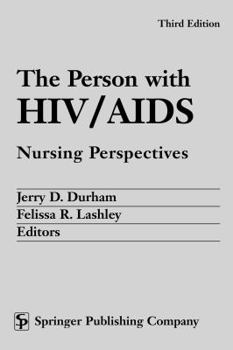 Third Edition

The Person with HIV/AIDS

Nursing Perspectives

Jerry D. Durham
Felissa R. Lashley
Editors

SP Springer Publishing Company